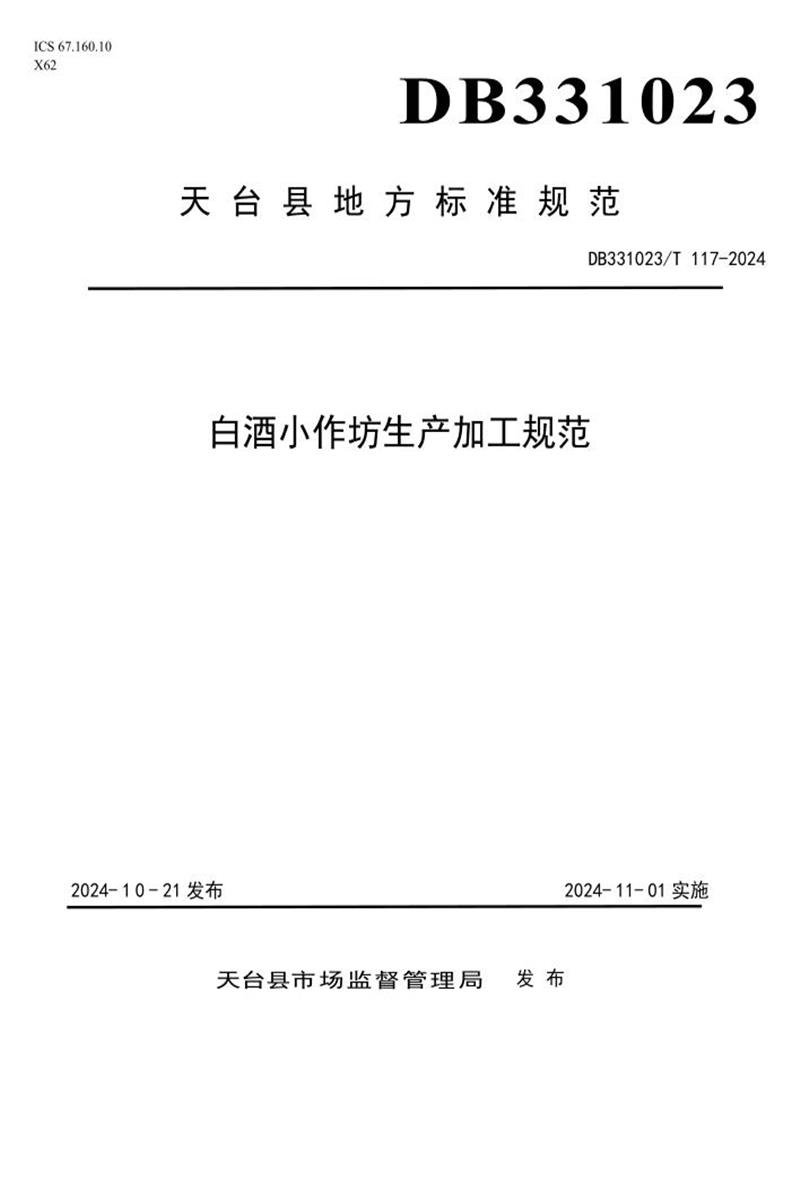 ICS 67.160.10
X62

DB331023

天台县地方标准规范

DB331023/T 117-2024

白酒小作坊生产加工规范

2024-10-21 发布

2024-11-01 实施

天台县市场监督管理局 发布